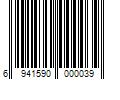 6 941590 000039